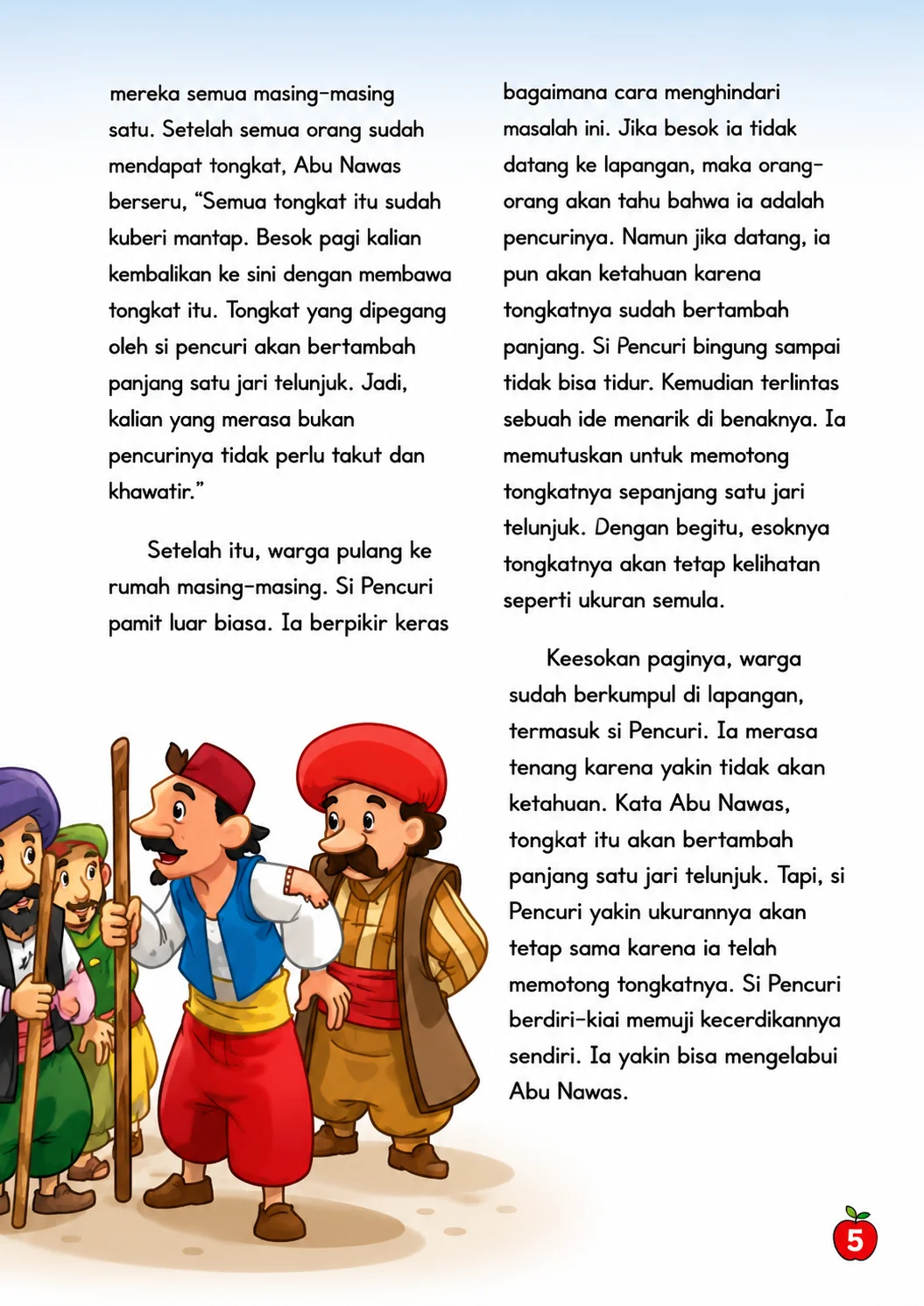 mereka semua masing-masing satu. Setelah semua orang sudah mendapat tongkat, Abu Nawas berseru, “Semua tongkat itu sudah kuberi mantap. Besok pagi kalian kembalikan ke sini dengan membawa tongkat itu. Tongkat yang dipegang oleh si pencuri akan bertambah panjang satu jari telunjuk. Jadi, kalian yang merasa bukan pencurinya tidak perlu takut dan khawatir.”

Setelah itu, warga pulang ke rumah masing-masing. Si Pencuri pamit luar biasa. Ia berpikir keras bagaimana cara menghindari masalah ini. Jika besok ia tidak datang ke lapangan, maka orang-orang akan tahu bahwa ia adalah pencurinya. Namun jika datang, ia pun akan ketahuan karena tongkatnya sudah bertambah panjang. Si Pencuri bingung sampai tidak bisa tidur. Kemudian terlintas sebuah ide menarik di benaknya. Ia memutuskan untuk memotong tongkatnya sepanjang satu jari telunjuk. Dengan begitu, esoknya tongkatnya akan tetap kelihatan seperti ukuran semula.

Keesokan paginya, warga sudah berkumpul di lapangan, termasuk si Pencuri. Ia merasa tenang karena yakin tidak akan ketahuan. Kata Abu Nawas, tongkat itu akan bertambah panjang satu jari telunjuk. Tapi, si Pencuri yakin ukurannya akan tetap sama karena ia telah memotong tongkatnya. Si Pencuri berdiri-kiai memuji kecerdikannya sendiri. Ia yakin bisa mengelabui Abu Nawas.

5